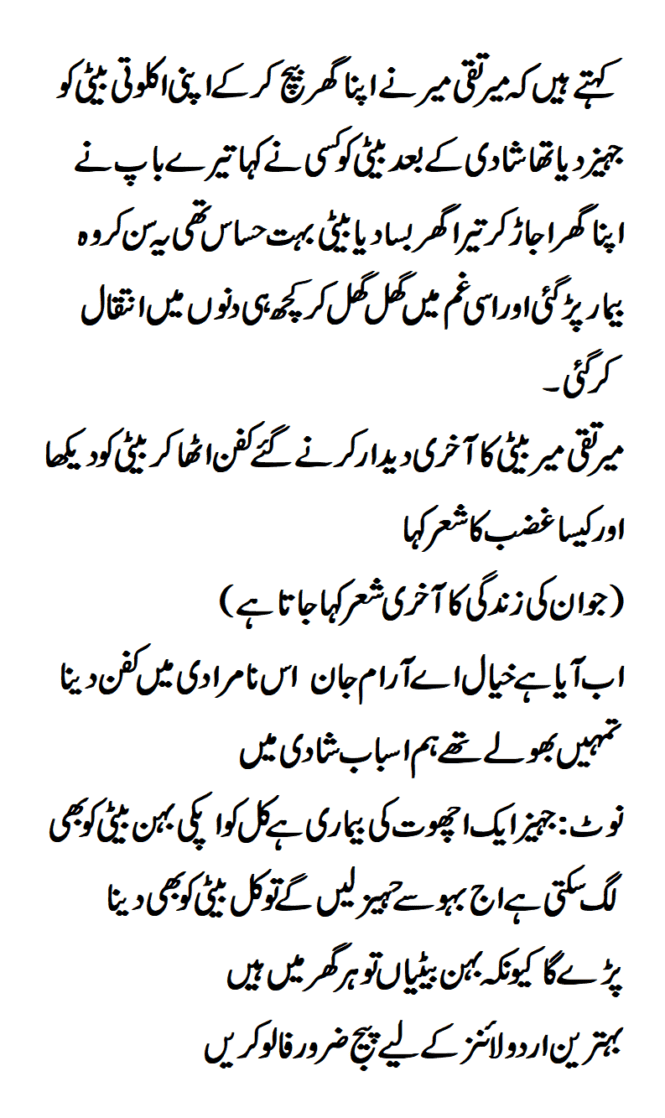 کہتے ہیں کہ میر تقی میر نے اپنا گھر بیچ کر کے اپنی اکلوتی بیٹی کو جہیز دیا تھا شادی کے بعد بیٹی کو کسی نے کہا تیرے باپ نے اپنا گھر اجاڑ کر تیرا گھر بسا دیا بیٹی بہت حساس تھی یہ سن کر وہ بیمار پڑ گئی اور اسی غم میں گھل گھل کر کچھ ہی دنوں میں انتقال کر گئی۔

میر تقی میر بیٹی کا آخری دیدار کرنے گئے کفن اٹھا کر بیٹی کو دیکھا اور کیسا غضب کا شعر کہا
(جوان کی زندگی کا آخری شعر کہا جاتا ہے)

اب آیا ہے خیال اے آرام جان اس نامرادی میں کفن دینا
تمہیں بھولے تھے ہم اسباب شادی میں

نوٹ: جہیز ایک اچھوت کی بیماری ہے کل کو اپکی بہن بیٹی کو بھی لگ سکتی ہے اج بہو سے جہیز لیں گے تو کل بیٹی کو بھی دینا پڑے گا کیونکہ بہن بیٹیاں تو ہر گھر میں ہیں
بہترین اردو لائنز کے لیے پیج ضرور فالو کریں